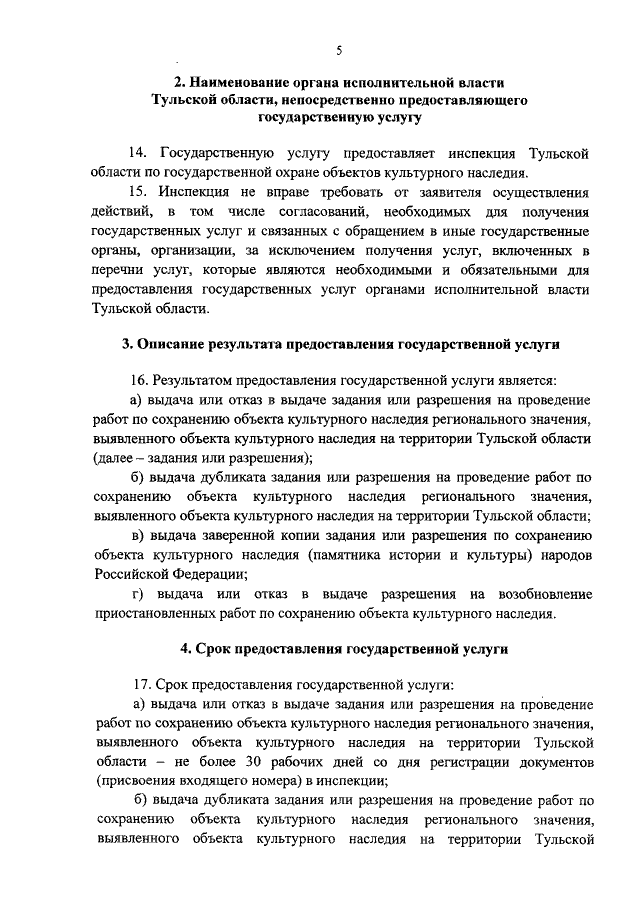 5

2. Наименование органа исполнительной власти Тульской области, непосредственно предоставляющего государственную услугу

14. Государственную услугу предоставляет инспекция Тульской области по государственной охране объектов культурного наследия.

15. Инспекция не вправе требовать от заявителя осуществления действий, в том числе согласований, необходимых для получения государственных услуг и связанных с обращением в иные государственные органы, организации, за исключением получения услуг, включенных в перечни услуг, которые являются необходимыми и обязательными для предоставления государственных услуг органами исполнительной власти Тульской области.

3. Описание результата предоставления государственной услуги

16. Результатом предоставления государственной услуги является:

а) выдача или отказ в выдаче задания или разрешения на проведение работ по сохранению объекта культурного наследия регионального значения, выявленного объекта культурного наследия на территории Тульской области (далее – задания или разрешения);

б) выдача дубликата задания или разрешения на проведение работ по сохранению объекта культурного наследия регионального значения, выявленного объекта культурного наследия на территории Тульской области;

в) выдача заверенной копии задания или разрешения по сохранению объекта культурного наследия (памятника истории и культуры) народов Российской Федерации;

г) выдача или отказ в выдаче разрешения на возобновление приостановленных работ по сохранению объекта культурного наследия.

4. Срок предоставления государственной услуги

17. Срок предоставления государственной услуги:

а) выдача или отказ в выдаче задания или разрешения на проведение работ по сохранению объекта культурного наследия регионального значения, выявленного объекта культурного наследия на территории Тульской области – не более 30 рабочих дней со дня регистрации документов (присвоения входящего номера) в инспекции;

б) выдача дубликата задания или разрешения на проведение работ по сохранению объекта культурного наследия регионального значения, выявленного объекта культурного наследия на территории Тульской